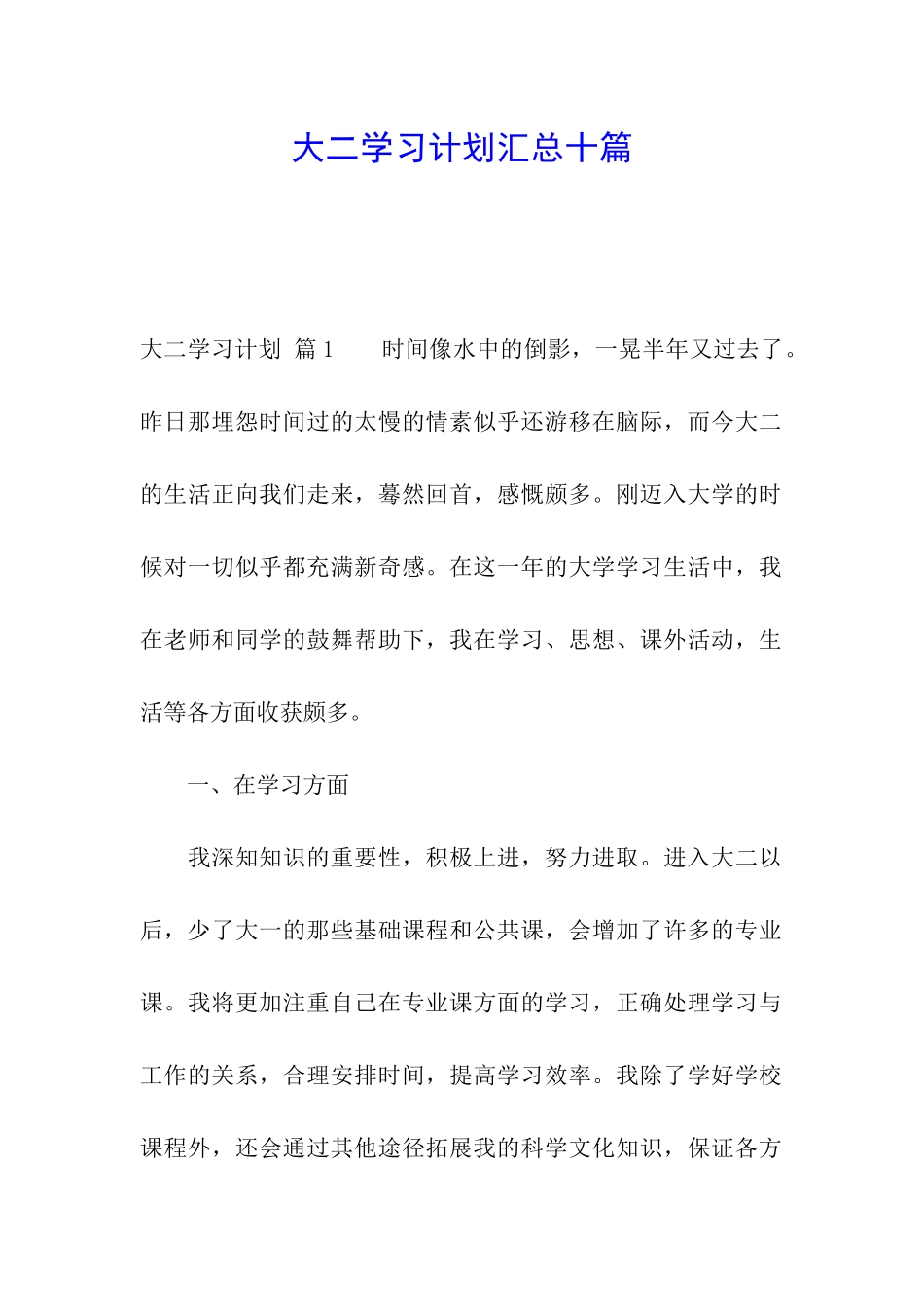 大二学习计划汇总十篇

大二学习计划 篇1　　时间像水中的倒影，一晃半年又过去了。昨日那埋怨时间过的太慢的情素似乎还游移在脑际，而今大二的生活正向我们走来，蓦然回首，感慨颇多。刚迈入大学的时候对一切似乎都充满新奇感。在这一年的大学学习生活中，我在老师和同学的鼓舞帮助下，我在学习、思想、课外活动，生活等各方面收获颇多。

一、在学习方面

我深知知识的重要性，积极上进，努力进取。进入大二以后，少了大一的那些基础课程和公共课，会增加了许多的专业课。我将更加注重自己在专业课方面的学习，正确处理学习与工作的关系，合理安排时间，提高学习效率。我除了学好学校课程外，还会通过其他途径拓展我的科学文化知识，保证各方